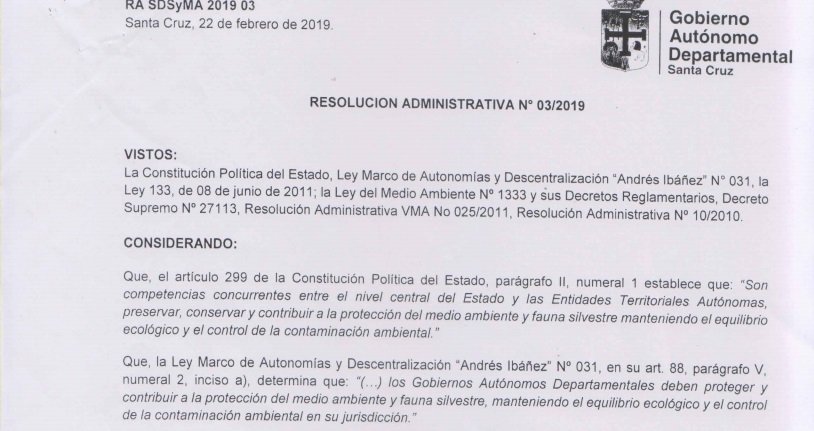 RA SDSyMA 2019 03
Santa Cruz, 22 de febrero de 2019.

Gobierno Autónomo Departamental
Santa Cruz

RESOLUCION ADMINISTRATIVA N° 03/2019

VISTOS:
La Constitución Política del Estado, Ley Marco de Autonomías y Descentralización "Andrés Ibáñez" N° 031, la Ley 133, de 08 de junio de 2011; la Ley del Medio Ambiente N° 1333 y sus Decretos Reglamentarios, Decreto Supremo N° 27113, Resolución Administrativa VMA No 025/2011, Resolución Administrativa N° 10/2010.

CONSIDERANDO:

Que, el artículo 299 de la Constitución Política del Estado, parágrafo II, numeral 1 establece que: "Son competencias concurrentes entre el nivel central del Estado y las Entidades Territoriales Autónomas, preservar, conservar y contribuir a la protección del medio ambiente y fauna silvestre manteniendo el equilibrio ecológico y el control de la contaminación ambiental."

Que, la Ley Marco de Autonomías y Descentralización "Andrés Ibáñez" N° 031, en su art. 88, parágrafo V, numeral 2, inciso a), determina que: "(...) los Gobiernos Autónomos Departamentales deben proteger y contribuir a la protección del medio ambiente y fauna silvestre, manteniendo el equilibrio ecológico y el control de la contaminación ambiental en su jurisdicción."